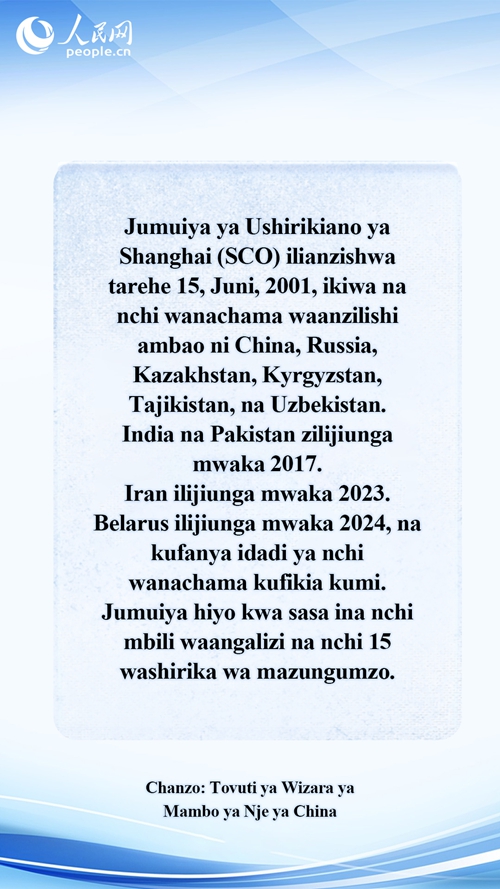 人民网
people.cn

Jumuiya ya Ushirikiano ya Shanghai (SCO) ilianzishwa tarehe 15, Juni, 2001, ikiwa na nchi wanachama waanzilishi ambao ni China, Russia, Kazakhstan, Kyrgyzstan, Tajikistan, na Uzbekistan.
India na Pakistan zilijiunga mwaka 2017.
Iran ilijiunga mwaka 2023.
Belarus ilijiunga mwaka 2024, na kufanya idadi ya nchi wanachama kufikia kumi.
Jumuiya hiyo kwa sasa ina nchi mbili waangalizi na nchi 15 washirika wa mazungumzo.

Chanzo: Tovuti ya Wizara ya Mambo ya Nje ya China